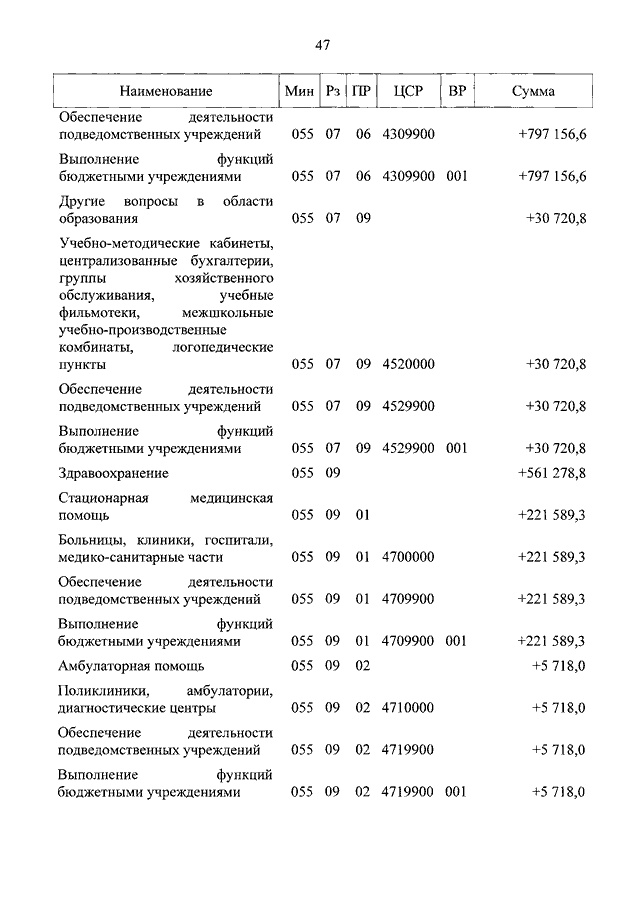 47

| Наименование | Мин | Рз | ПР | ЦСР | ВР | Сумма |
|---|---|---|---|---|---|---|
| Обеспечение деятельности подведомственных учреждений | 055 | 07 | 06 | 4309900 | | +797 156,6 |
| Выполнение функций бюджетными учреждениями | 055 | 07 | 06 | 4309900 | 001 | +797 156,6 |
| Другие вопросы в области образования | 055 | 07 | 09 | | | +30 720,8 |
| Учебно-методические кабинеты, централизованные бухгалтерии, группы хозяйственного обслуживания, учебные фильмотеки, межшкольные учебно-производственные комбинаты, логопедические пункты | 055 | 07 | 09 | 4520000 | | +30 720,8 |
| Обеспечение деятельности подведомственных учреждений | 055 | 07 | 09 | 4529900 | | +30 720,8 |
| Выполнение функций бюджетными учреждениями | 055 | 07 | 09 | 4529900 | 001 | +30 720,8 |
| Здравоохранение | 055 | 09 | | | | +561 278,8 |
| Стационарная медицинская помощь | 055 | 09 | 01 | | | +221 589,3 |
| Больницы, клиники, госпитали, медико-санитарные части | 055 | 09 | 01 | 4700000 | | +221 589,3 |
| Обеспечение деятельности подведомственных учреждений | 055 | 09 | 01 | 4709900 | | +221 589,3 |
| Выполнение функций бюджетными учреждениями | 055 | 09 | 01 | 4709900 | 001 | +221 589,3 |
| Амбулаторная помощь | 055 | 09 | 02 | | | +5 718,0 |
| Поликлиники, амбулатории, диагностические центры | 055 | 09 | 02 | 4710000 | | +5 718,0 |
| Обеспечение деятельности подведомственных учреждений | 055 | 09 | 02 | 4719900 | | +5 718,0 |
| Выполнение функций бюджетными учреждениями | 055 | 09 | 02 | 4719900 | 001 | +5 718,0 |